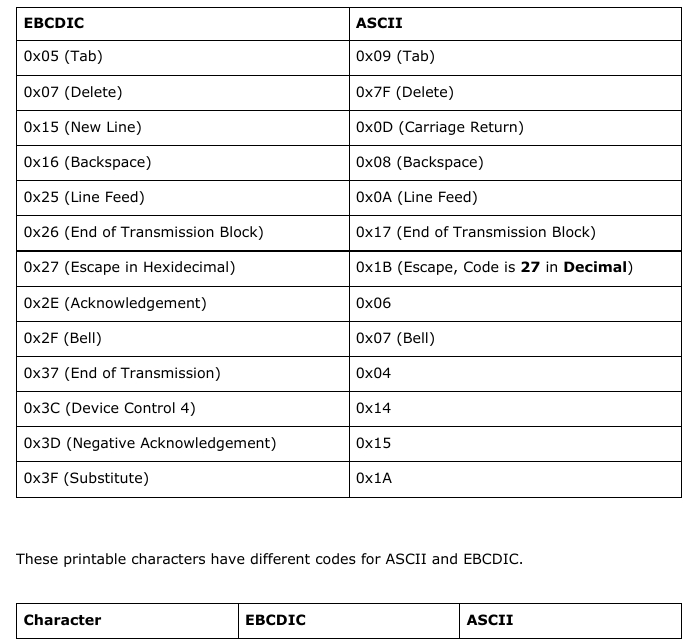 | EBCDIC | ASCII |
|---|---|
| 0x05 (Tab) | 0x09 (Tab) |
| 0x07 (Delete) | 0x7F (Delete) |
| 0x15 (New Line) | 0x0D (Carriage Return) |
| 0x16 (Backspace) | 0x08 (Backspace) |
| 0x25 (Line Feed) | 0x0A (Line Feed) |
| 0x26 (End of Transmission Block) | 0x17 (End of Transmission Block) |
| 0x27 (Escape in Hexidecimal) | 0x1B (Escape, Code is **27** in **Decimal**) |
| 0x2E (Acknowledgement) | 0x06 |
| 0x2F (Bell) | 0x07 (Bell) |
| 0x37 (End of Transmission) | 0x04 |
| 0x3C (Device Control 4) | 0x14 |
| 0x3D (Negative Acknowledgement) | 0x15 |
| 0x3F (Substitute) | 0x1A |

These printable characters have different codes for ASCII and EBCDIC.

| Character | EBCDIC | ASCII |
|---|---|---|